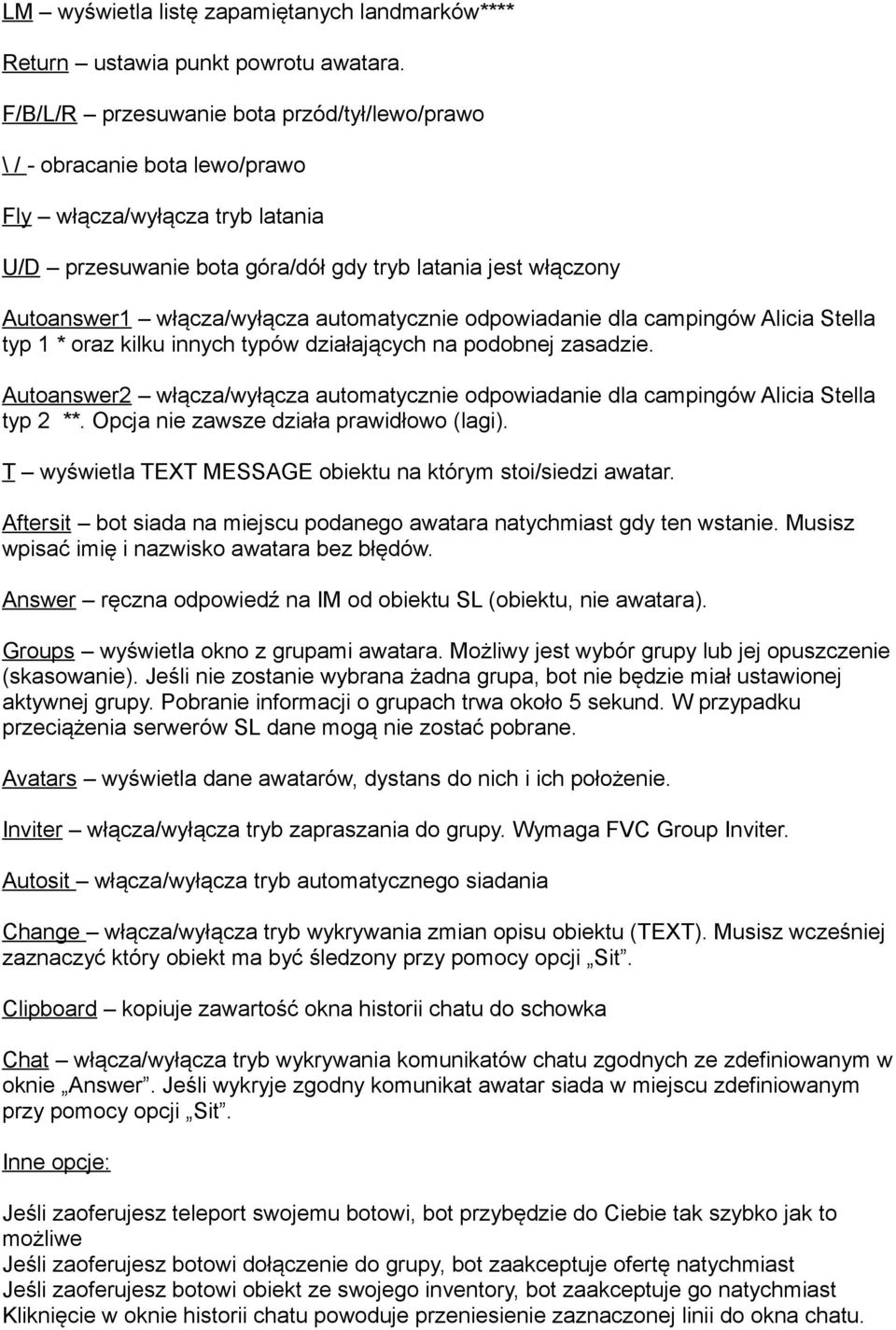 LM – wyświetla listę zapamiętanych landmarków****

Return – ustawia punkt powrotu awatara.

F/B/L/R – przesuwanie bota przód/tył/lewo/prawo

\ / - obracanie bota lewo/prawo

Fly – włącza/wyłącza tryb latania

U/D – przesuwanie bota góra/dół gdy tryb latania jest włączony

Autoanswer1 – włącza/wyłącza automatycznie odpowiadanie dla campingów Alicia Stella typ 1 * oraz kilku innych typów działających na podobnej zasadzie.

Autoanswer2 – włącza/wyłącza automatycznie odpowiadanie dla campingów Alicia Stella typ 2 **. Opcja nie zawsze działa prawidłowo (lagi).

T – wyświetla TEXT MESSAGE obiektu na którym stoi/siedzi awatar.

Aftersit – bot siada na miejscu podanego awatara natychmiast gdy ten wstanie. Musisz wpisać imię i nazwisko awatara bez błędów.

Answer – ręczna odpowiedź na IM od obiektu SL (obiektu, nie awatara).

Groups – wyświetla okno z grupami awatara. Możliwy jest wybór grupy lub jej opuszczenie (skasowanie). Jeśli nie zostanie wybrana żadna grupa, bot nie będzie miał ustawionej aktywnej grupy. Pobranie informacji o grupach trwa około 5 sekund. W przypadku przeciążenia serwerów SL dane mogą nie zostać pobrane.

Avatars – wyświetla dane awatarów, dystans do nich i ich położenie.

Inviter – włącza/wyłącza tryb zapraszania do grupy. Wymaga FVC Group Inviter.

Autosit – włącza/wyłącza tryb automatycznego siadania

Change – włącza/wyłącza tryb wykrywania zmian opisu obiektu (TEXT). Musisz wcześniej zaznaczyć który obiekt ma być śledzony przy pomocy opcji „Sit”.

Clipboard – kopiuje zawartość okna historii chatu do schowka

Chat – włącza/wyłącza tryb wykrywania komunikatów chatu zgodnych ze zdefiniowanym w oknie „Answer”. Jeśli wykryje zgodny komunikat awatar siada w miejscu zdefiniowanym przy pomocy opcji „Sit”.

Inne opcje:

Jeśli zaoferujesz teleport swojemu botowi, bot przybędzie do Ciebie tak szybko jak to możliwe
Jeśli zaoferujesz botowi dołączenie do grupy, bot zaakceptuje ofertę natychmiast
Jeśli zaoferujesz botowi obiekt ze swojego inventory, bot zaakceptuje go natychmiast
Kliknięcie w oknie historii chatu powoduje przeniesienie zaznaczonej linii do okna chatu.